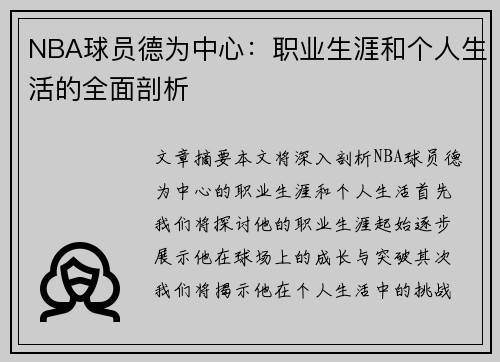 NBA球员德为中心：职业生涯和个人生活的全面剖析

文章摘要本文将深入剖析NBA球员德为中心的职业生涯和个人生活首先我们将探讨他的职业生涯起始逐步展示他在球场上的成长与突破其次我们将揭示他在个人生活中的挑战